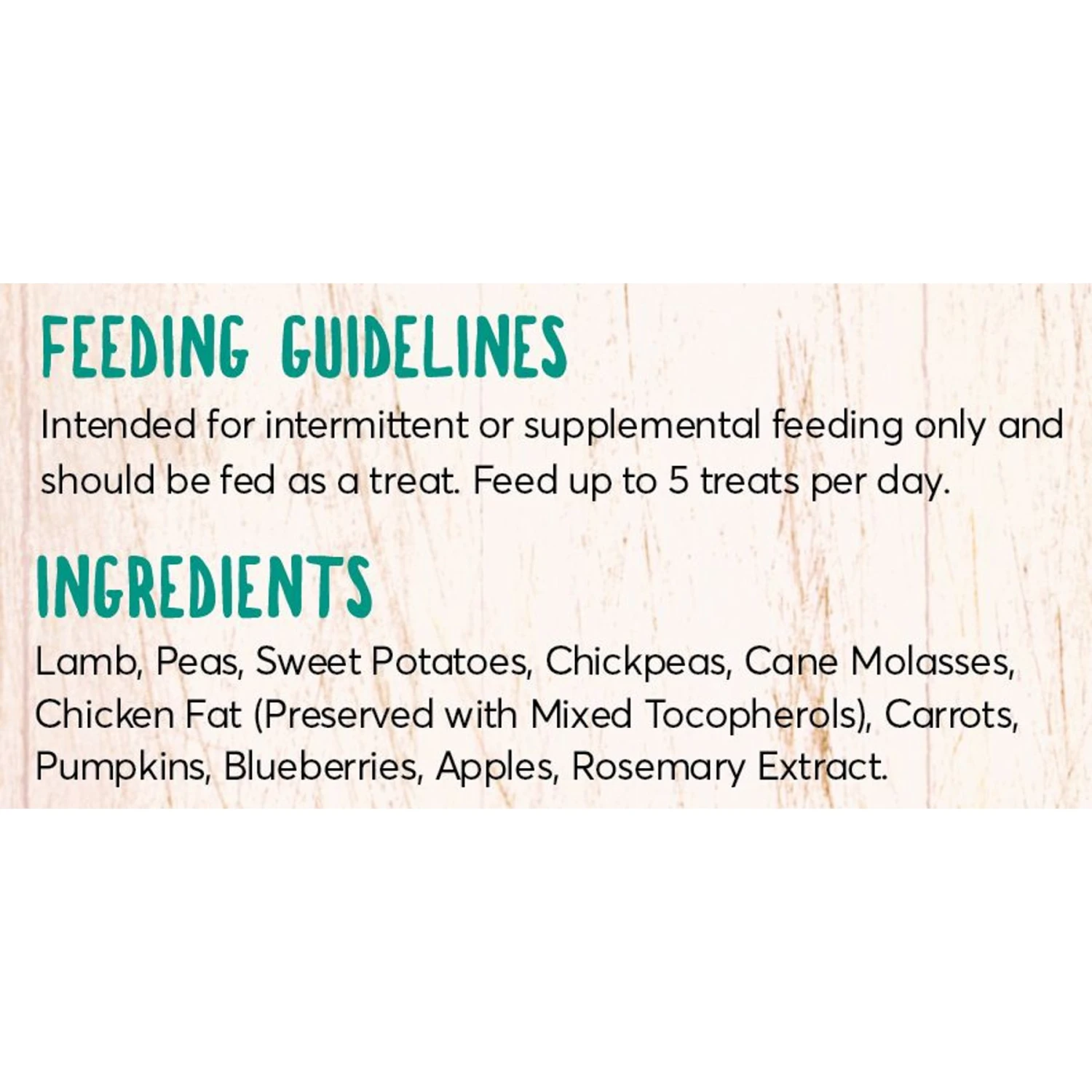 FEEDING GUIDELINES

Intended for intermittent or supplemental feeding only and should be fed as a treat. Feed up to 5 treats per day.

INGREDIENTS

Lamb, Peas, Sweet Potatoes, Chickpeas, Cane Molasses, Chicken Fat (Preserved with Mixed Tocopherols), Carrots, Pumpkins, Blueberries, Apples, Rosemary Extract.